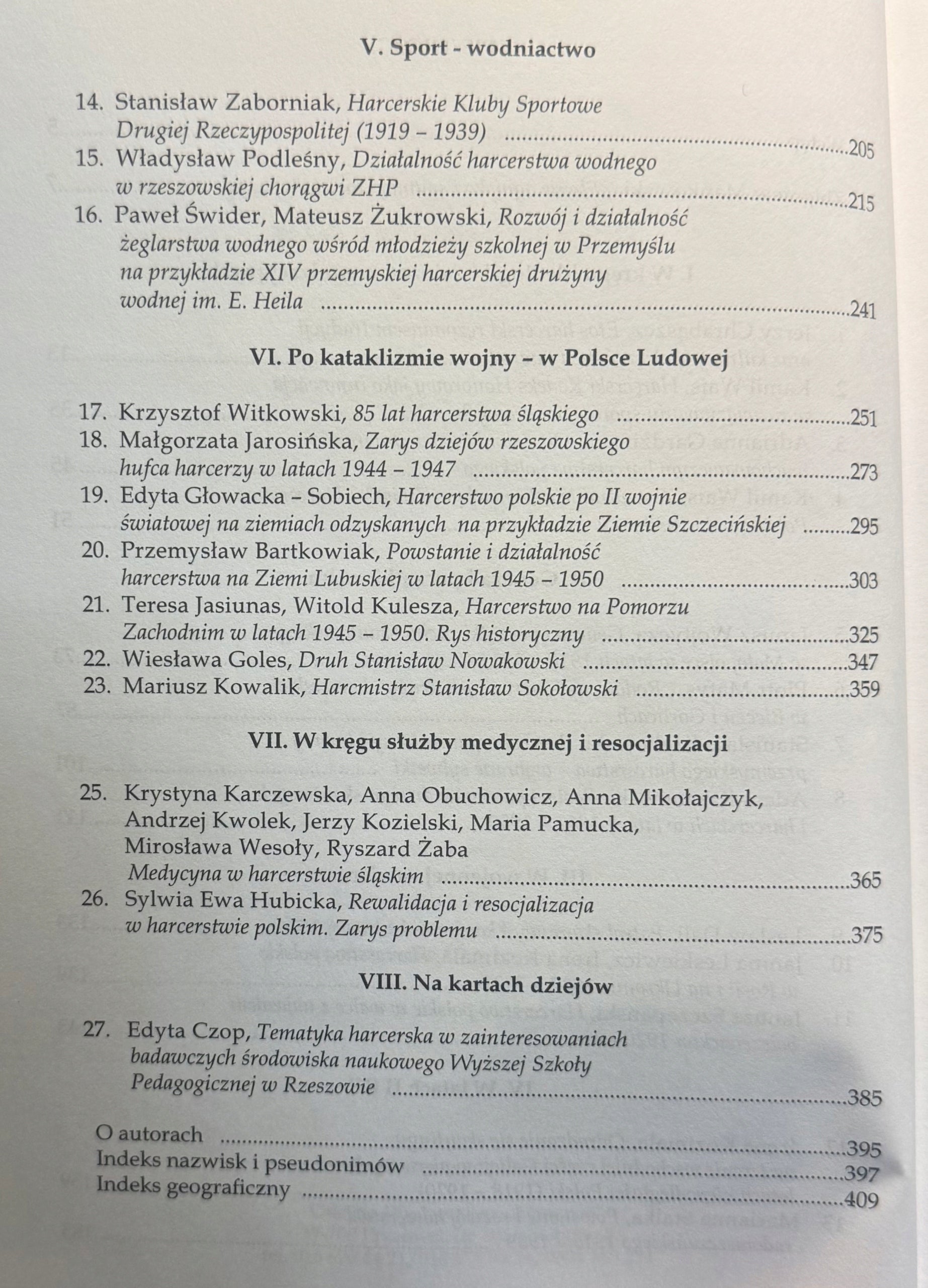 V. Sport - wodniactwo

14. Stanisław Zaborniak, Harcerskie Kluby Sportowe Drugiej Rzeczypospolitej (1919 – 1939) 205
15. Władysław Podleśny, Działalność harcerstwa wodnego w rzeszowskiej chorągwi ZHP 215
16. Paweł Świder, Mateusz Żukrowski, Rozwój i działalność żeglarstwa wodnego wśród młodzieży szkolnej w Przemyślu na przykładzie XIV przemyskiej harcerskiej drużyny wodnej im. E. Heila 241

VI. Po kataklizmie wojny – w Polsce Ludowej

17. Krzysztof Witkowski, 85 lat harcerstwa śląskiego 251
18. Małgorzata Jarosińska, Zarys dziejów rzeszowskiego hufca harcerzy w latach 1944 – 1947 273
19. Edyta Głowacka – Sobiech, Harcerstwo polskie po II wojnie światowej na ziemiach odzyskanych na przykładzie Ziemie Szczecińskiej 295
20. Przemysław Bartkowiak, Powstanie i działalność harcerstwa na Ziemi Lubuskiej w latach 1945 – 1950 303
21. Teresa Jasiunas, Witold Kulesza, Harcerstwo na Pomorzu Zachodnim w latach 1945 – 1950. Rys historyczny 325
22. Wiesława Goles, Druh Stanisław Nowakowski 347
23. Mariusz Kowalik, Harcmistrz Stanisław Sokołowski 359

VII. W kręgu służby medycznej i resocjalizacji

25. Krystyna Karczewska, Anna Obuchowicz, Anna Mikołajczyk, Andrzej Kwolek, Jerzy Kozielski, Maria Pamucka, Mirosława Wesoły, Ryszard Żaba Medycyna w harcerstwie śląskim 365
26. Sylwia Ewa Hubicka, Rewalidacja i resocjalizacja w harcerstwie polskim. Zarys problemu 375

VIII. Na kartach dziejów

27. Edyta Czop, Tematyka harcerska w zainteresowaniach badawczych środowiska naukowego Wyższej Szkoły Pedagogicznej w Rzeszowie 385

O autorach 395
Indeks nazwisk i pseudonimów 397
Indeks geograficzny 409